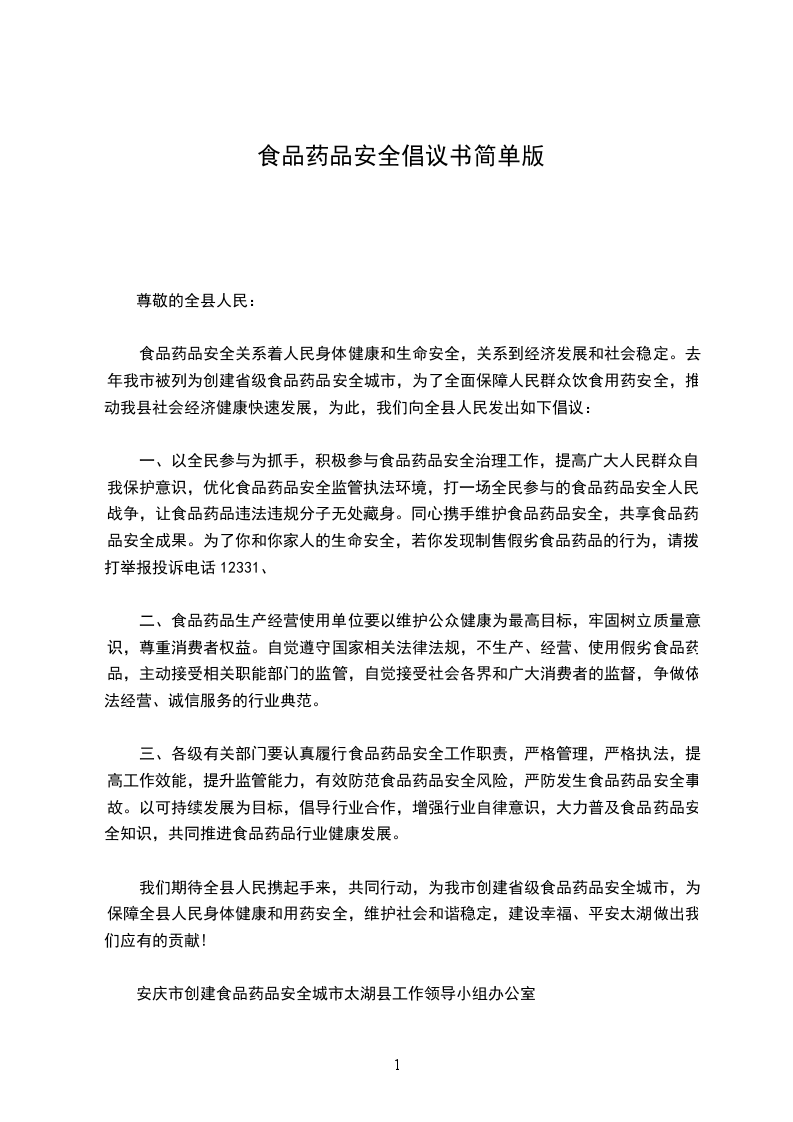 食品药品安全倡议书简单版

尊敬的全县人民：

食品药品安全关系着人民身体健康和生命安全，关系到经济发展和社会稳定。去年我市被列为创建省级食品药品安全城市，为了全面保障人民群众饮食用药安全，推动我县社会经济健康快速发展，为此，我们向全县人民发出如下倡议：

一、以全民参与为抓手，积极参与食品药品安全治理工作，提高广大人民群众自我保护意识，优化食品药品安全监管执法环境，打一场全民参与的食品药品安全人民战争，让食品药品违法违规分子无处藏身。同心携手维护食品药品安全，共享食品药品安全成果。为了你和你家人的生命安全，若你发现制售假劣食品药品的行为，请拨打举报投诉电话 12331、

二、食品药品生产经营使用单位要以维护公众健康为最高目标，牢固树立质量意识，尊重消费者权益。自觉遵守国家相关法律法规，不生产、经营、使用假劣食品药品，主动接受相关职能部门的监管，自觉接受社会各界和广大消费者的监督，争做依法经营、诚信服务的行业典范。

三、各级有关部门要认真履行食品药品安全工作职责，严格管理，严格执法，提高工作效能，提升监管能力，有效防范食品药品安全风险，严防发生食品药品安全事故。以可持续发展为目标，倡导行业合作，增强行业自律意识，大力普及食品药品安全知识，共同推进食品药品行业健康发展。

我们期待全县人民携起手来，共同行动，为我市创建省级食品药品安全城市，为保障全县人民身体健康和用药安全，维护社会和谐稳定，建设幸福、平安太湖做出我们应有的贡献！

安庆市创建食品药品安全城市太湖县工作领导小组办公室

1